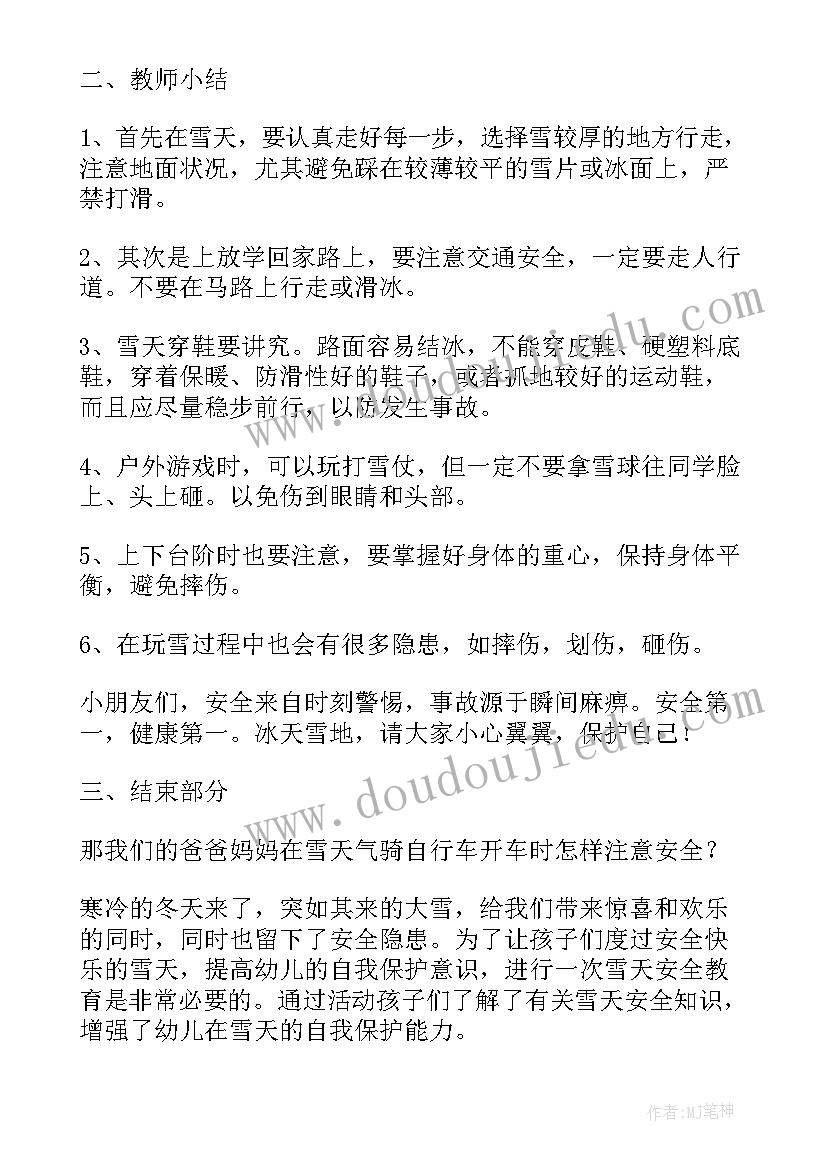 二、教师小结

1、首先在雪天，要认真走好每一步，选择雪较厚的地方行走，注意地面状况，尤其避免踩在较薄较平的雪片或冰面上，严禁打滑。

2、其次是上放学回家路上，要注意交通安全，一定要走人行道。不要在马路上行走或滑冰。

3、雪天穿鞋要讲究。路面容易结冰，不能穿皮鞋、硬塑料底鞋，穿着保暖、防滑性好的鞋子，或者抓地较好的运动鞋，而且应尽量稳步前行，以防发生事故。

4、户外游戏时，可以玩打雪仗，但一定不要拿雪球往同学脸上、头上砸。以免伤到眼睛和头部。

5、上下台阶时也要注意，要掌握好身体的重心，保持身体平衡，避免摔伤。

6、在玩雪过程中也会有很多隐患，如摔伤，划伤，砸伤。

小朋友们，安全来自时刻警惕，事故源于瞬间麻痹。安全第一，健康第一。冰天雪地，请大家小心翼翼，保护自己！

三、结束部分

那我们的爸爸妈妈在雪天气骑自行车开车时怎样注意安全？

寒冷的冬天来了，突如其来的大雪，给我们带来惊喜和欢乐的同时，同时也留下了安全隐患。为了让孩子们度过安全快乐的雪天，提高幼儿的自我保护意识，进行一次雪天安全教育是非常必要的。通过活动孩子们了解了有关雪天安全知识，增强了幼儿在雪天的自我保护能力。

www.doudoujiedu.com

作者：MJ笔神